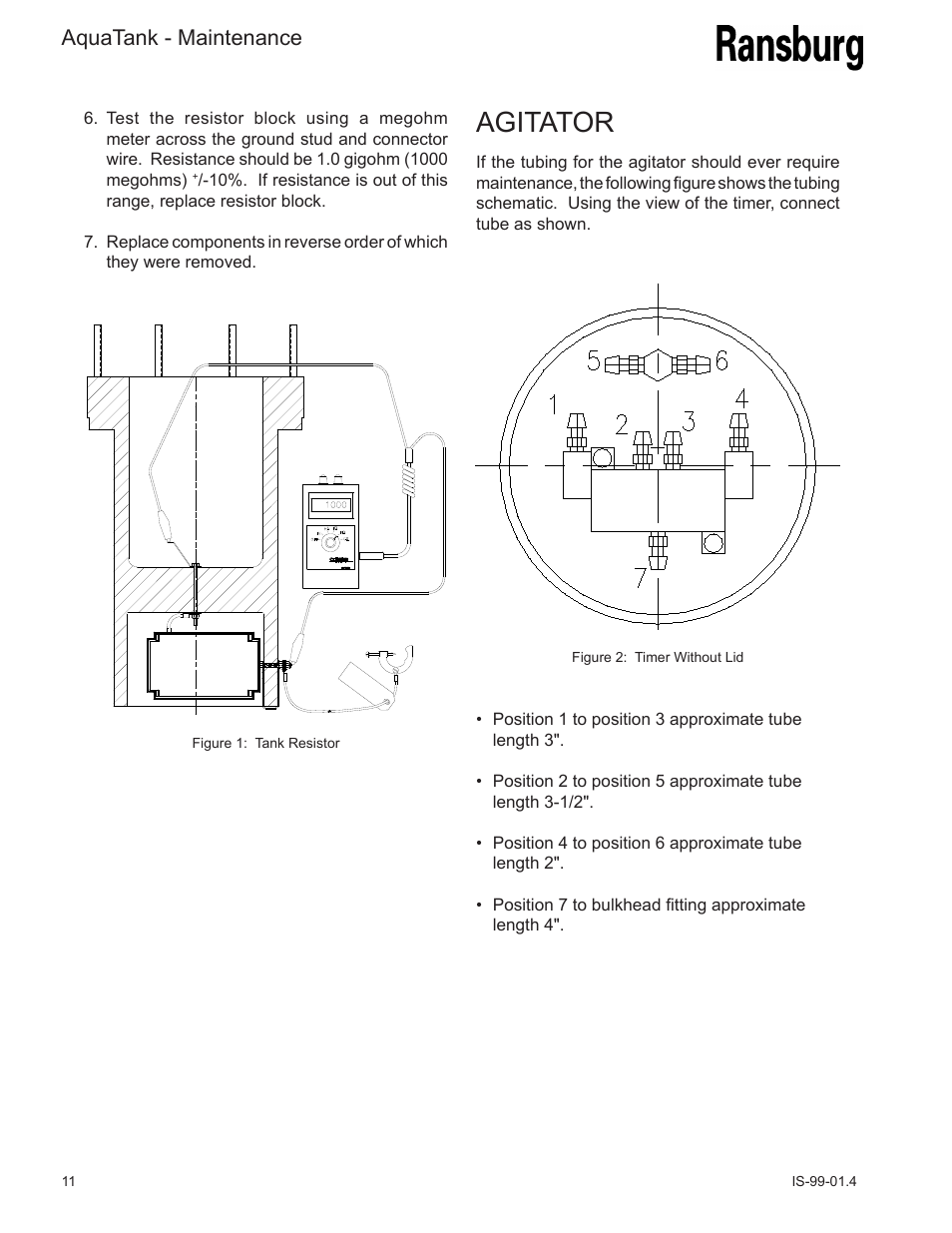 AquaTank - Maintenance

Ransburg

6. Test the resistor block using a megohm meter across the ground stud and connector wire. Resistance should be 1.0 gigohm (1000 megohms) $^{+}$/-10%. If resistance is out of this range, replace resistor block.

7. Replace components in reverse order of which they were removed.

1000

Figure 1: Tank Resistor

AGITATOR

If the tubing for the agitator should ever require maintenance, the following figure shows the tubing schematic. Using the view of the timer, connect tube as shown.

5 6
1 2 3 4
7

Figure 2: Timer Without Lid

• Position 1 to position 3 approximate tube length 3".

• Position 2 to position 5 approximate tube length 3-1/2".

• Position 4 to position 6 approximate tube length 2".

• Position 7 to bulkhead fitting approximate length 4".

11

IS-99-01.4